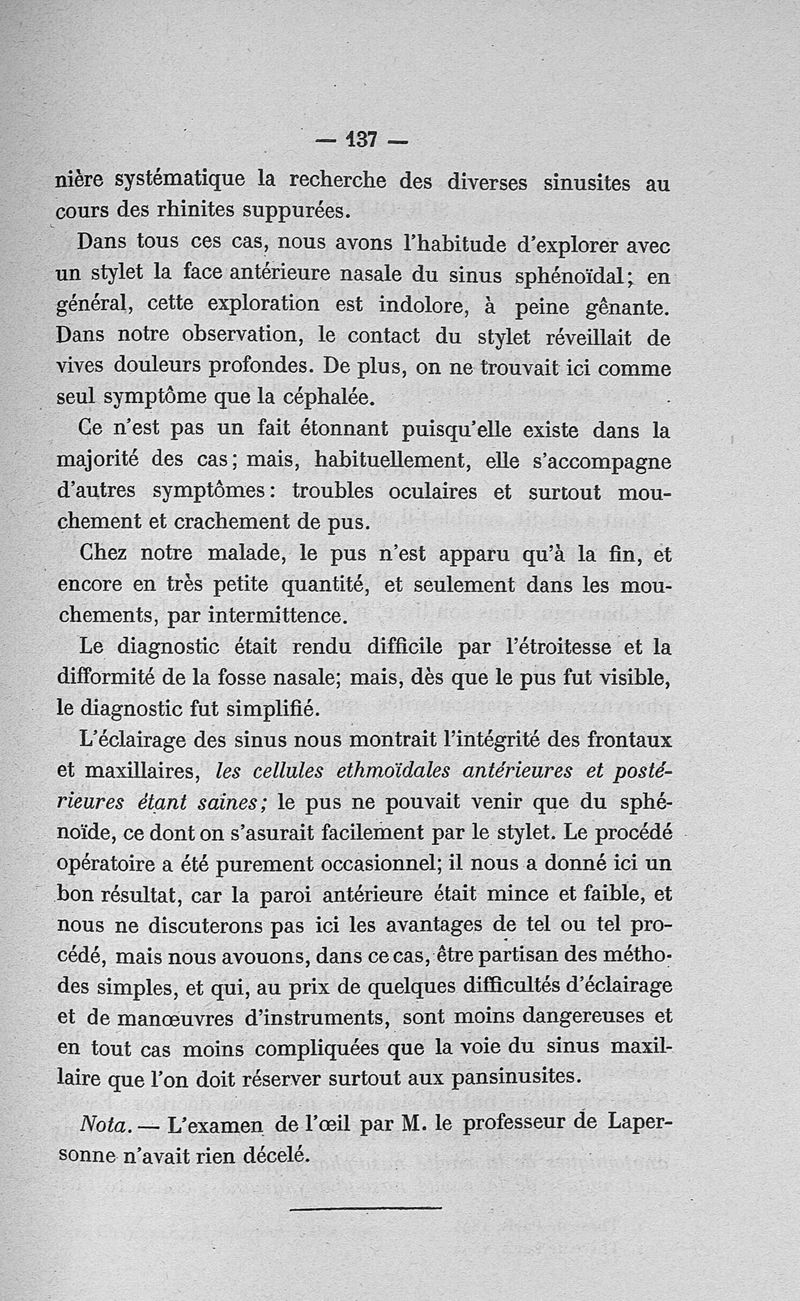 — 137 —

nière systématique la recherche des diverses sinusites au cours des rhinites suppurées.

Dans tous ces cas, nous avons l'habitude d'explorer avec un stylet la face antérieure nasale du sinus sphénoïdal; en général, cette exploration est indolore, à peine gênante. Dans notre observation, le contact du stylet réveillait de vives douleurs profondes. De plus, on ne trouvait ici comme seul symptôme que la céphalée.

Ce n'est pas un fait étonnant puisqu'elle existe dans la majorité des cas; mais, habituellement, elle s'accompagne d'autres symptômes: troubles oculaires et surtout mouchement et crachement de pus.

Chez notre malade, le pus n'est apparu qu'à la fin, et encore en très petite quantité, et seulement dans les mouchements, par intermittence.

Le diagnostic était rendu difficile par l'étroitesse et la difformité de la fosse nasale; mais, dès que le pus fut visible, le diagnostic fut simplifié.

L'éclairage des sinus nous montrait l'intégrité des frontaux et maxillaires, les cellules ethmoïdales antérieures et postérieures étant saines; le pus ne pouvait venir que du sphénoïde, ce dont on s'asurait facilement par le stylet. Le procédé opératoire a été purement occasionnel; il nous a donné ici un bon résultat, car la paroi antérieure était mince et faible, et nous ne discuterons pas ici les avantages de tel ou tel procédé, mais nous avouons, dans ce cas, être partisan des méthodes simples, et qui, au prix de quelques difficultés d'éclairage et de manœuvres d'instruments, sont moins dangereuses et en tout cas moins compliquées que la voie du sinus maxillaire que l'on doit réserver surtout aux pansinusites.

Nota. — L'examen de l'œil par M. le professeur de Lapersonne n'avait rien décelé.